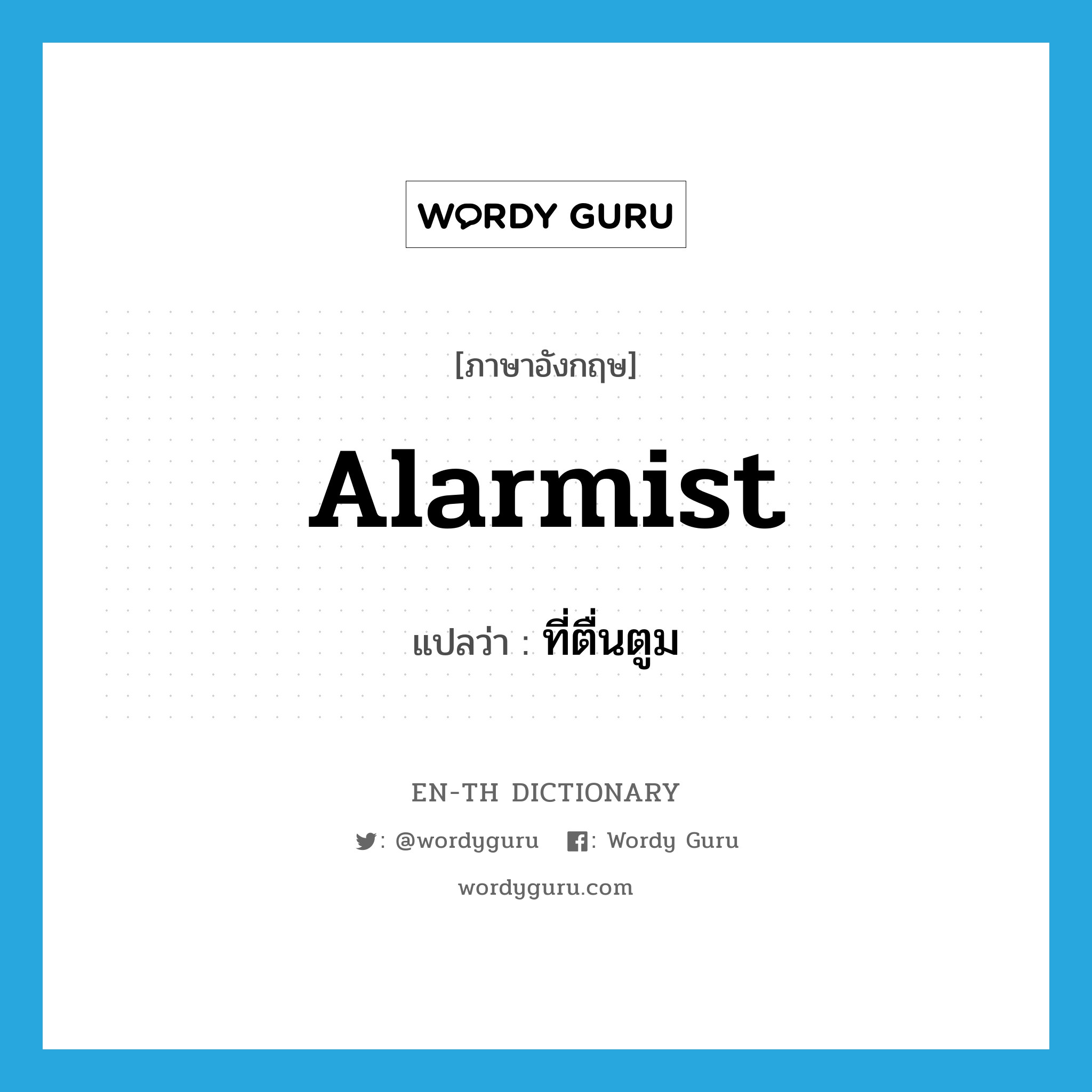 WORDY GURU

[ภาษาอังกฤษ]

Alarmist

แปลว่า : ที่ตื่นตูม

EN-TH DICTIONARY

: @wordyguru : Wordy Guru

wordyguru.com